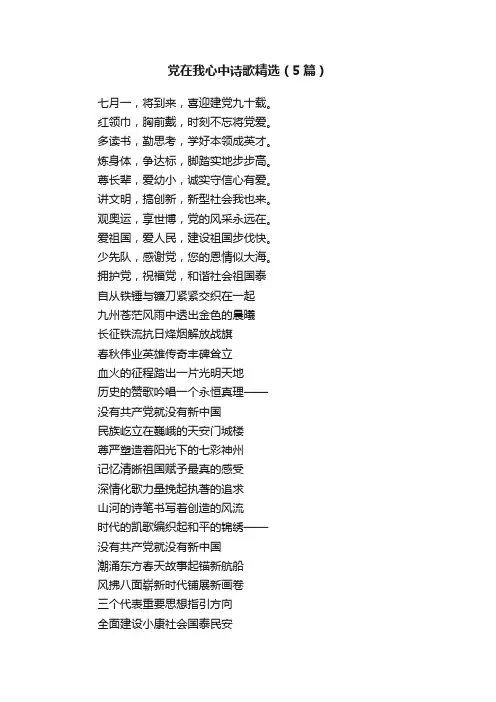 党在我心中诗歌精选（5篇）

七月一，将到来，喜迎建党九十载。
红领巾，胸前戴，时刻不忘将党爱。
多读书，勤思考，学好本领成英才。
炼身体，争达标，脚踏实地步步高。
尊长辈，爱幼小，诚实守信心有爱。
讲文明，搞创新，新型社会我也来。
观奥运，享世博，党的风采永远在。
爱祖国，爱人民，建设祖国步伐快。
少先队，感谢党，您的恩情似大海。
拥护党，祝福党，和谐社会祖国泰
自从铁锤与镰刀紧紧交织在一起
九州苍茫风雨中透出金色的晨曦
长征铁流抗日烽烟解放战旗
春秋伟业英雄传奇丰碑耸立
血火的征程踏出一片光明天地
历史的赞歌吟唱一个永恒真理——
没有共产党就没有新中国
民族屹立在巍峨的天安门城楼
尊严塑造着阳光下的七彩神州
记忆清晰祖国赋予最真的感受
深情化歌力量挽起执著的追求
山河的诗笔书写着创造的风流
时代的凯歌编织起和平的锦绣——
没有共产党就没有新中国
潮涌东方春天故事起锚新航船
风拂八面崭新时代铺展新画卷
三个代表重要思想指引方向
全面建设小康社会国泰民安